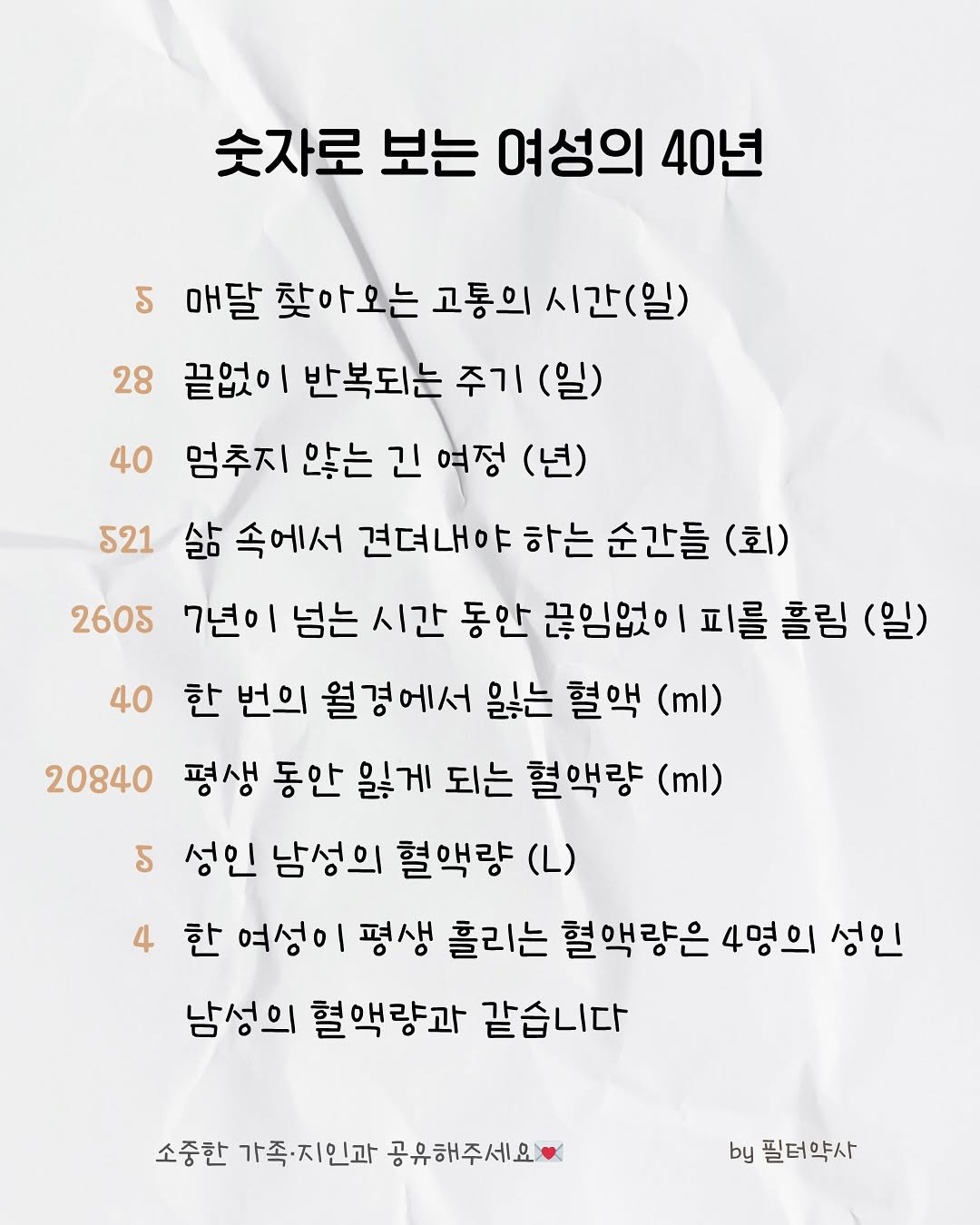 숫자로 보는 여성의 40년

5 매달 찾아오는 고통의 시간(일)

28 끝없이 반복되는 주기 (일)

40 멈추지 않는 긴 여정 (년)

521 삶 속에서 견뎌내야 하는 순간들 (회)

2605 7년이 넘는 시간 동안 끊임없이 피를 흘림 (일)

40 한 번의 월경에서 잃는 혈액 (ml)

20840 평생 동안 잃게 되는 혈액량 (ml)

5 성인 남성의 혈액량 (L)

4 한 여성이 평생 흘리는 혈액량은 4명의 성인 남성의 혈액량과 같습니다

소중한 가족·지인과 공유해주세요💌

by 필터약사